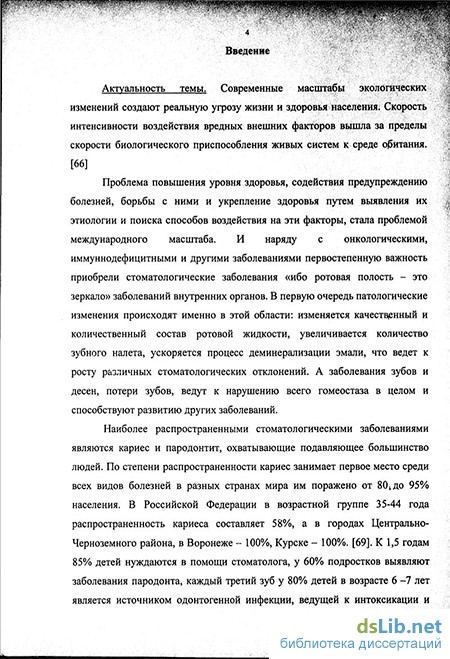 4

Введение

Актуальность темы. Современные масштабы экологических изменений создают реальную угрозу жизни и здоровья населения. Скорость интенсивности воздействия вредных внешних факторов вышла за пределы скорости биологического приспособления живых систем к среде обитания. [66]

Проблема повышения уровня здоровья, содействия предупреждению болезней, борьбы с ними и укрепление здоровья путем выявления их этиологии и поиска способов воздействия на эти факторы, стала проблемой международного масштаба. И наряду с онкологическими, иммуннодефицитными и другими заболеваниями первостепенную важность приобрели стоматологические заболевания «ибо ротовая полость – это зеркало» заболеваний внутренних органов. В первую очередь патологические изменения происходят именно в этой области: изменяется качественный и количественный состав ротовой жидкости, увеличивается количество зубного налета, ускоряется процесс деминерализации эмали, что ведет к росту различных стоматологических отклонений. А заболевания зубов и десен, потери зубов, ведут к нарушению всего гомеостаза в целом и способствуют развитию других заболеваний.

Наиболее распространенными стоматологическими заболеваниями являются кариес и пародонтит, охватывающие подавляющее большинство людей. По степени распространенности кариес занимает первое место среди всех видов болезней в разных странах мира им поражено от 80, до 95% населения. В Российской Федерации в возрастной группе 35-44 года распространенность кариеса составляет 58%, а в городах Центрально-Черноземного района, в Воронеже – 100%, Курске – 100%. [69]. К 1,5 годам 85% детей нуждаются в помощи стоматолога, у 60% подростков выявляют заболевания пародонта, каждый третий зуб у 80% детей в возрасте 6 –7 лет является источником одонтогенной инфекции, ведущей к интоксикации и

dsLib.net
библиотека диссертаций